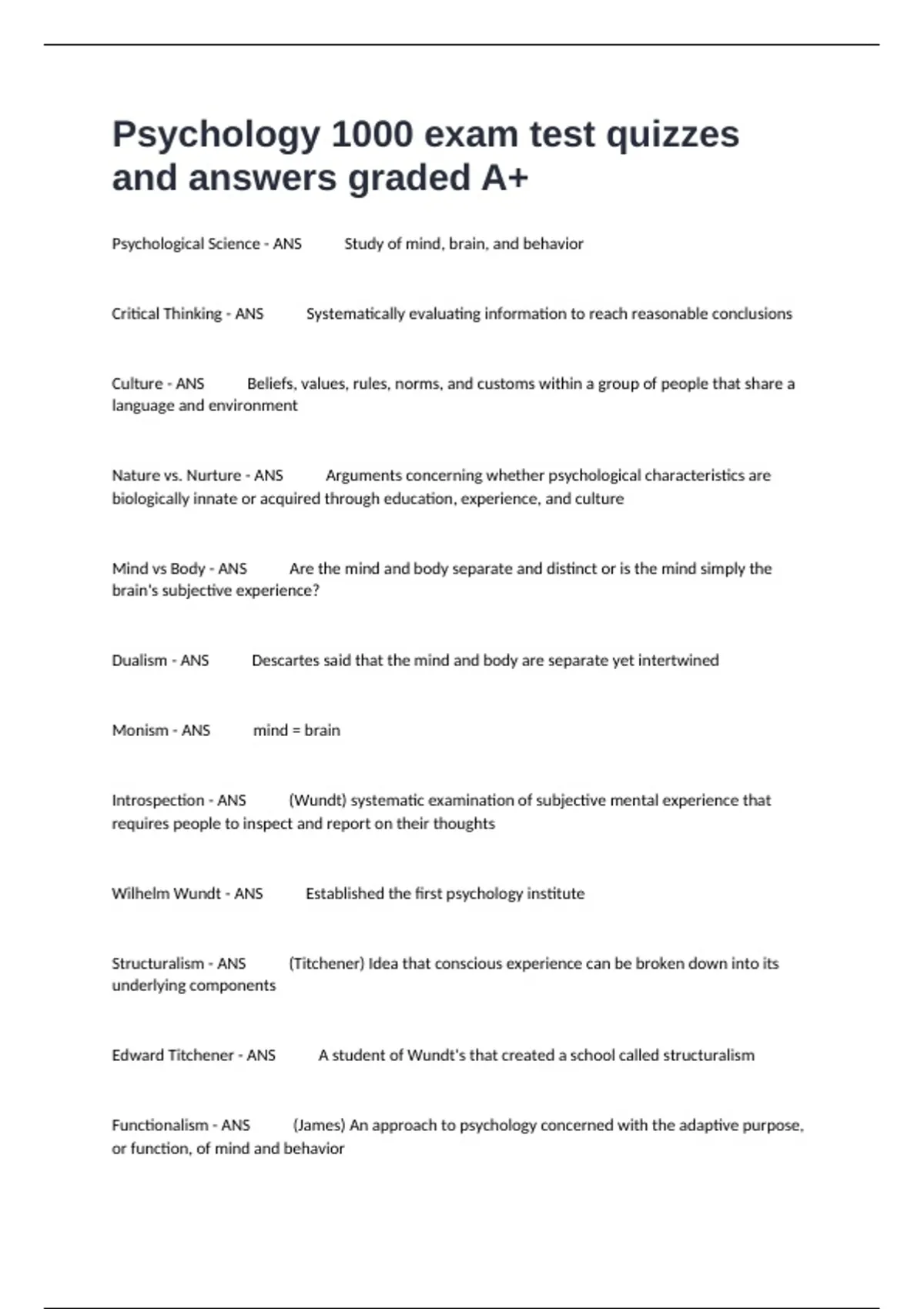 Psychology 1000 exam test quizzes and answers graded A+

Psychological Science - ANS Study of mind, brain, and behavior

Critical Thinking - ANS Systematically evaluating information to reach reasonable conclusions

Culture - ANS Beliefs, values, rules, norms, and customs within a group of people that share a language and environment

Nature vs. Nurture - ANS Arguments concerning whether psychological characteristics are biologically innate or acquired through education, experience, and culture

Mind vs Body - ANS Are the mind and body separate and distinct or is the mind simply the brain's subjective experience?

Dualism - ANS Descartes said that the mind and body are separate yet intertwined

Monism - ANS mind = brain

Introspection - ANS (Wundt) systematic examination of subjective mental experience that requires people to inspect and report on their thoughts

Wilhelm Wundt - ANS Established the first psychology institute

Structuralism - ANS (Titchener) Idea that conscious experience can be broken down into its underlying components

Edward Titchener - ANS A student of Wundt's that created a school called structuralism

Functionalism - ANS (James) An approach to psychology concerned with the adaptive purpose, or function, of mind and behavior